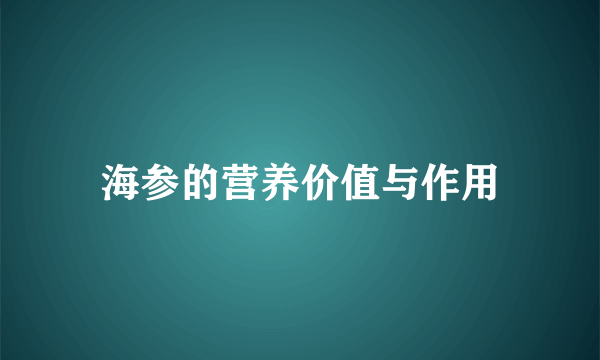 海参的营养价值与作用